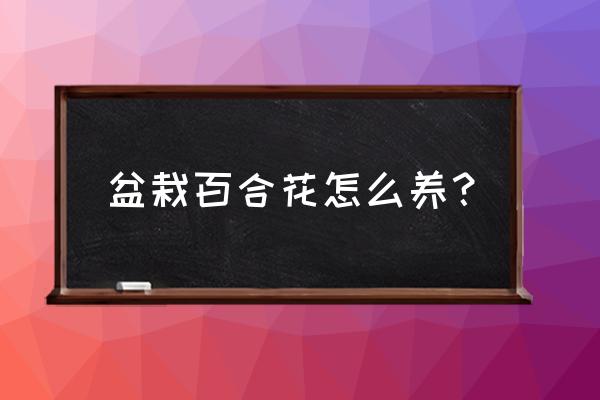 盆栽百合花怎么养？